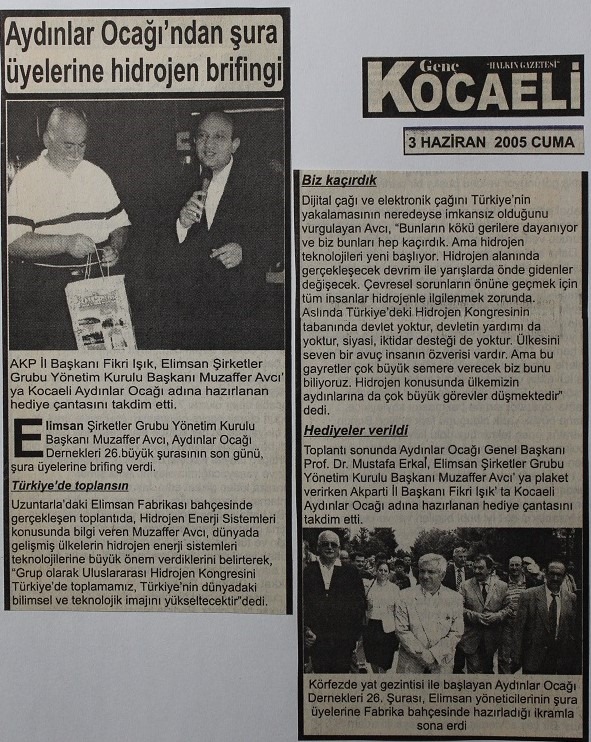 Aydınlar Ocağı'ndan şura üyelerine hidrojen brifingi

AKP İl Başkanı Fikri Işık, Elimsan Şirketler Grubu Yönetim Kurulu Başkanı Muzaffer Avcı' ya Kocaeli Aydınlar Ocağı adına hazırlanan hediye çantasını takdim etti.

Elimsan Şirketler Grubu Yönetim Kurulu Başkanı Muzaffer Avcı, Aydınlar Ocağı Dernekleri 26.büyük şurasının son günü, şura üyelerine brifing verdi.

Türkiye'de toplansın

Uzuntarla'daki Elimsan Fabrikası bahçesinde gerçekleşen toplantıda, Hidrojen Enerji Sistemleri konusunda bilgi veren Muzaffer Avcı, dünyada gelişmiş ülkelerin hidrojen enerji sistemleri teknolojilerine büyük önem verdiklerini belirterek, "Grup olarak Uluslararası Hidrojen Kongresini Türkiye'de toplamamız, Türkiye'nin dünyadaki bilimsel ve teknolojik imajını yükseltecektir"dedi.

Genç KOCAELİ "HALKIN GAZETESİ"

3 HAZİRAN 2005 CUMA

Biz kaçırdık

Dijital çağı ve elektronik çağını Türkiye'nin yakalamasının neredeyse imkansız olduğunu vurgulayan Avcı, "Bunların kökü gerilere dayanıyor ve biz bunları hep kaçırdık. Ama hidrojen teknolojileri yeni başlıyor. Hidrojen alanında gerçekleşecek devrim ile yarışlarda önde gidenler değişecek. Çevresel sorunların önüne geçmek için tüm insanlar hidrojenle ilgilenmek zorunda. Aslında Türkiye'deki Hidrojen Kongresinin tabanında devlet yoktur, devletin yardımı da yoktur, siyasi, iktidar desteği de yoktur. Ülkesini seven bir avuç insanın özverisi vardır. Ama bu gayretler çok büyük semere verecek biz bunu biliyoruz. Hidrojen konusunda ülkemizin aydınlarına da çok büyük görevler düşmektedir" dedi.

Hediyeler verildi

Toplantı sonunda Aydınlar Ocağı Genel Başkanı Prof. Dr. Mustafa Erkal, Elimsan Şirketler Grubu Yönetim Kurulu Başkanı Muzaffer Avcı' ya plaket verirken Akparti İl Başkanı Fikri Işık' ta Kocaeli Aydınlar Ocağı adına hazırlanan hediye çantasını takdim etti.

Körfezde yat gezintisi ile başlayan Aydınlar Ocağı Dernekleri 26. Şurası, Elimsan yöneticilerinin şura üyelerine Fabrika bahçesinde hazırladığı ikramla sona erdi